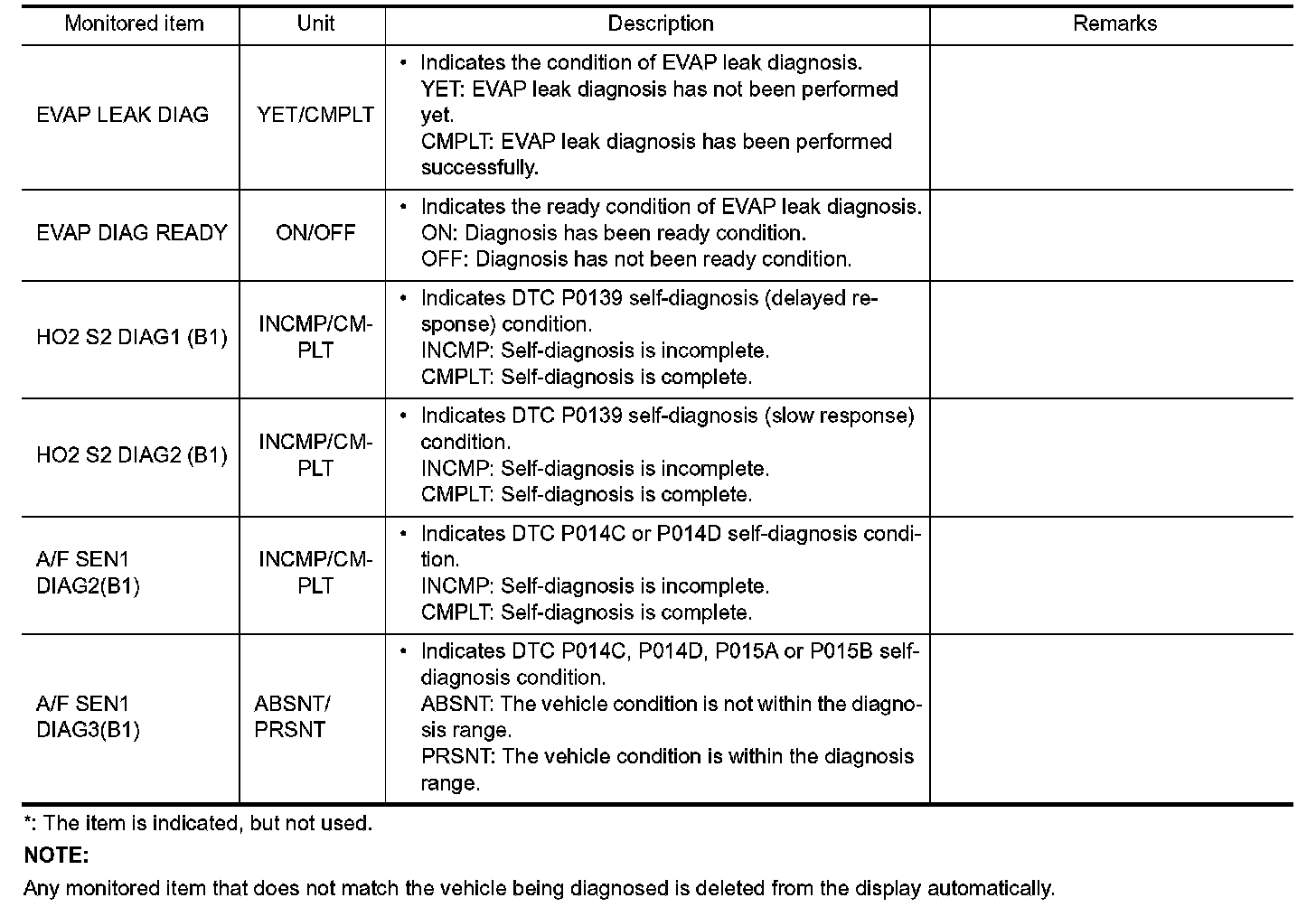 | Monitored item | Unit | Description | Remarks |
|---|---|---|---|
| EVAP LEAK DIAG | YET/CMPLT | • Indicates the condition of EVAP leak diagnosis. YET: EVAP leak diagnosis has not been performed yet. CMPLT: EVAP leak diagnosis has been performed successfully. | |
| EVAP DIAG READY | ON/OFF | • Indicates the ready condition of EVAP leak diagnosis. ON: Diagnosis has been ready condition. OFF: Diagnosis has not been ready condition. | |
| HO2 S2 DIAG1 (B1) | INCMP/CMPLT | • Indicates DTC P0139 self-diagnosis (delayed response) condition. INCMP: Self-diagnosis is incomplete. CMPLT: Self-diagnosis is complete. | |
| HO2 S2 DIAG2 (B1) | INCMP/CMPLT | • Indicates DTC P0139 self-diagnosis (slow response) condition. INCMP: Self-diagnosis is incomplete. CMPLT: Self-diagnosis is complete. | |
| A/F SEN1 DIAG2(B1) | INCMP/CMPLT | • Indicates DTC P014C or P014D self-diagnosis condition. INCMP: Self-diagnosis is incomplete. CMPLT: Self-diagnosis is complete. | |
| A/F SEN1 DIAG3(B1) | ABSNT/ PRSNT | • Indicates DTC P014C, P014D, P015A or P015B self-diagnosis condition. ABSNT: The vehicle condition is not within the diagnosis range. PRSNT: The vehicle condition is within the diagnosis range. | |

*: The item is indicated, but not used.

NOTE:

Any monitored item that does not match the vehicle being diagnosed is deleted from the display automatically.